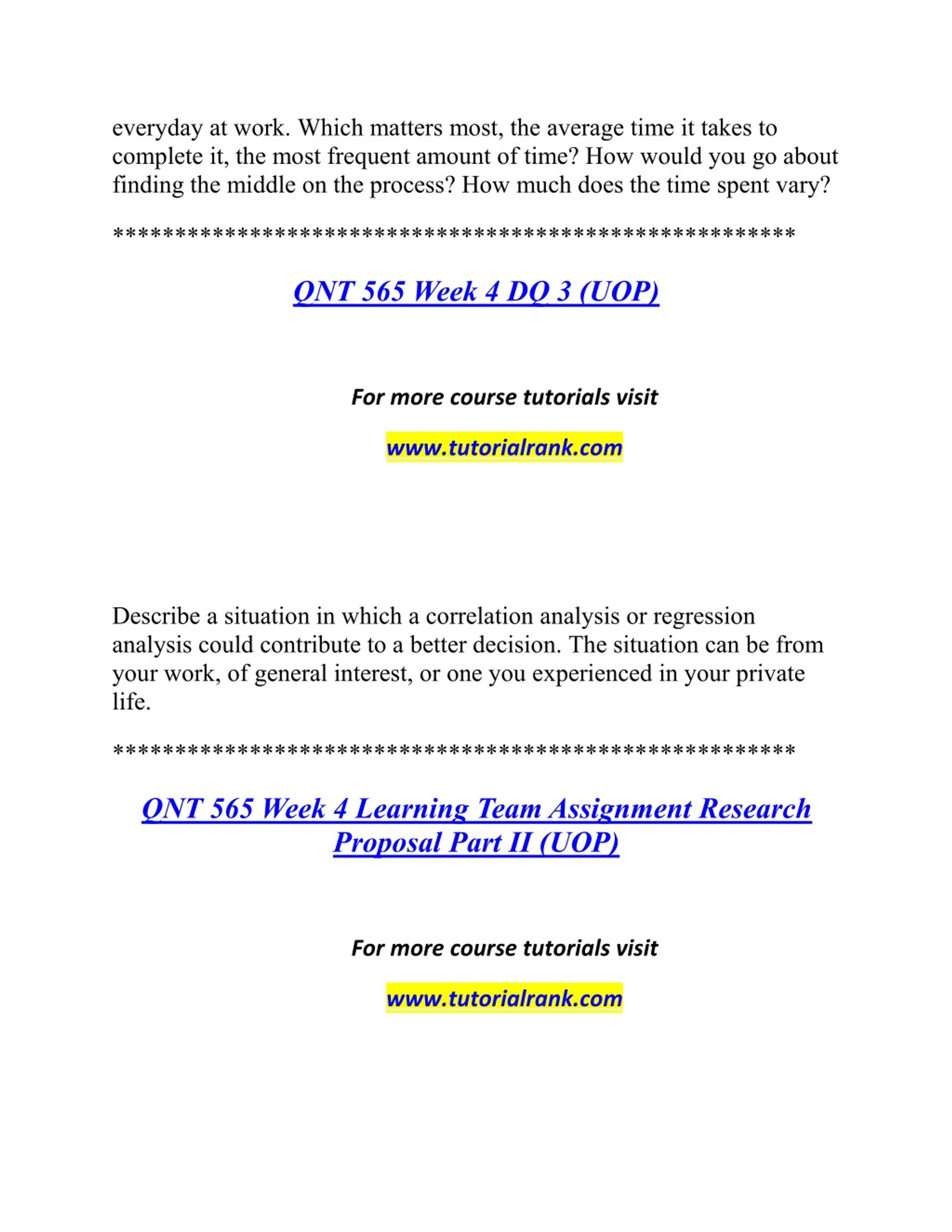 everyday at work. Which matters most, the average time it takes to complete it, the most frequent amount of time? How would you go about finding the middle on the process? How much does the time spent vary?

*******************************************************

QNT 565 Week 4 DQ 3 (UOP)

For more course tutorials visit

www.tutorialrank.com

Describe a situation in which a correlation analysis or regression analysis could contribute to a better decision. The situation can be from your work, of general interest, or one you experienced in your private life.

*******************************************************

QNT 565 Week 4 Learning Team Assignment Research Proposal Part II (UOP)

For more course tutorials visit

www.tutorialrank.com